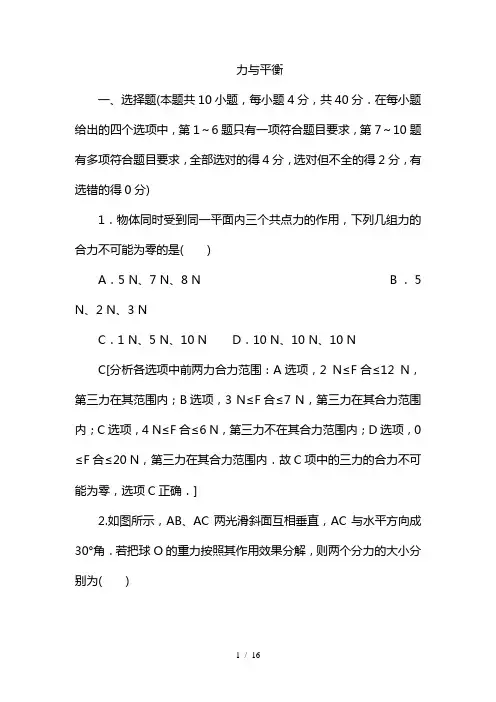 力与平衡

一、选择题(本题共 10 小题，每小题 4 分，共 40 分．在每小题给出的四个选项中，第 1～6 题只有一项符合题目要求，第 7～10 题有多项符合题目要求，全部选对的得 4 分，选对但不全的得 2 分，有选错的得 0 分)

1．物体同时受到同一平面内三个共点力的作用，下列几组力的合力不可能为零的是(　　)

A．5 N、7 N、8 N　　B．5 N、2 N、3 N

C．1 N、5 N、10 N　　D．10 N、10 N、10 N

C[分析各选项中前两力合力范围：A 选项，2 N≤F 合≤12 N，第三力在其范围内；B 选项，3 N≤F 合≤7 N，第三力在其合力范围内；C 选项，4 N≤F 合≤6 N，第三力不在其合力范围内；D 选项，0≤F 合≤20 N，第三力在其合力范围内．故 C 项中的三力的合力不可能为零，选项 C 正确．]

2.如图所示，AB、AC 两光滑斜面互相垂直，AC 与水平方向成 30°角．若把球 O 的重力按照其作用效果分解，则两个分力的大小分别为(　　)

1 / 16